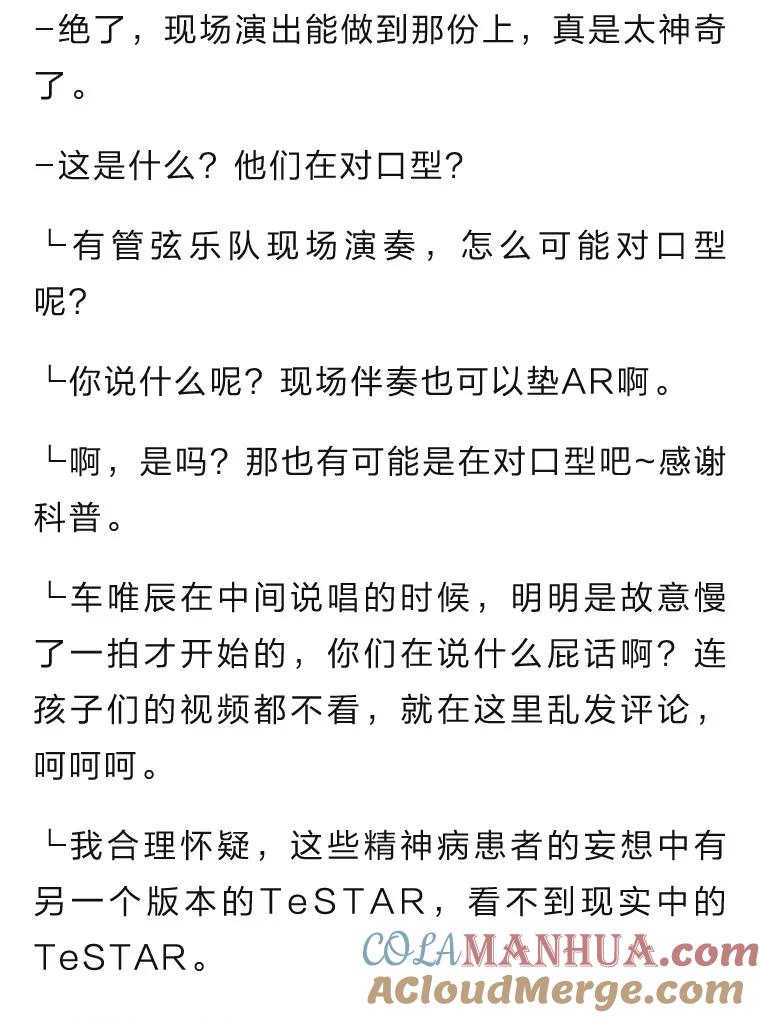 -绝了，现场演出能做到那份上，真是太神奇了。

-这是什么？他们在对口型？

└有管弦乐队现场演奏，怎么可能对口型呢？

└你说什么呢？现场伴奏也可以垫AR啊。

└啊，是吗？那也有可能是在对口型吧~感谢科普。

└车唯辰在中间说唱的时候，明明是故意慢了一拍才开始的，你们在说什么屁话啊？连孩子们的视频都不看，就在这里乱发评论，呵呵呵。

└我合理怀疑，这些精神病患者的妄想中有另一个版本的TeSTAR，看不到现实中的TeSTAR。

COLAMANHUA.com
ACloudMerge.com